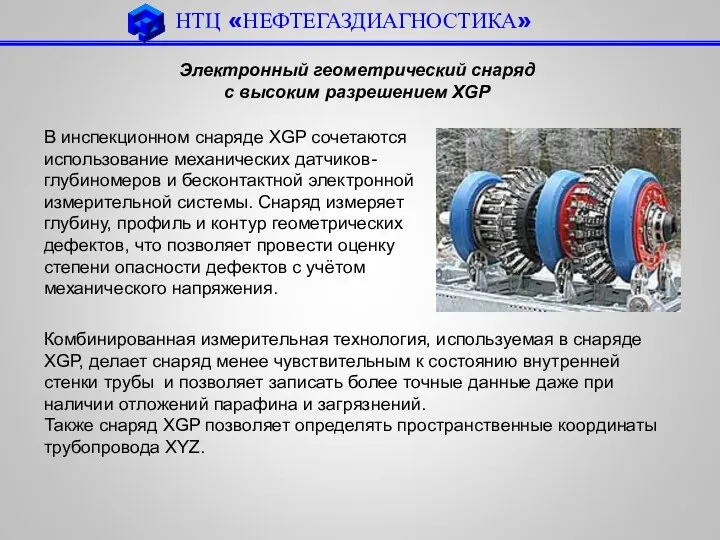 НТЦ «НЕФТЕГАЗДИАГНОСТИКА»

Электронный геометрический снаряд с высоким разрешением XGP

В инспекционном снаряде XGP сочетаются использование механических датчиков-глубиномеров и бесконтактной электронной измерительной системы. Снаряд измеряет глубину, профиль и контур геометрических дефектов, что позволяет провести оценку степени опасности дефектов с учётом механического напряжения.

Комбинированная измерительная технология, используемая в снаряде XGP, делает снаряд менее чувствительным к состоянию внутренней стенки трубы и позволяет записать более точные данные даже при наличии отложений парафина и загрязнений.
Также снаряд XGP позволяет определять пространственные координаты трубопровода XYZ.